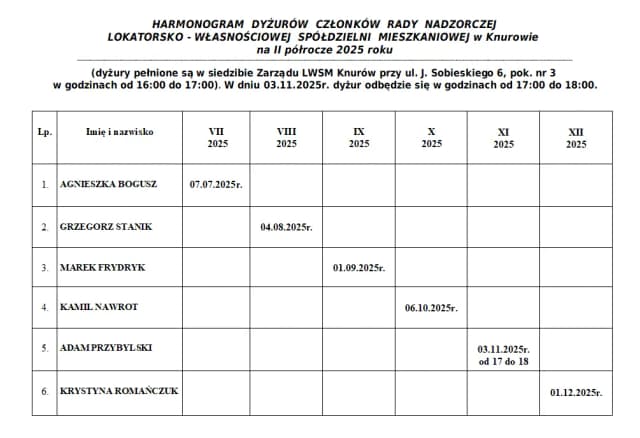 HARMONOGRAM DYŻURÓW CZŁONKÓW RADY NADZORCZEJ LOKATORSKO - WŁASNOŚCIOWEJ SPÓŁDZIELNI MIESZKANIOWEJ w Knurowie na II półrocze 2025 roku

(dyżury pełnione są w siedzibie Zarządu LWSM Knurów przy ul. J. Sobieskiego 6, pok. nr 3 w godzinach od 16:00 do 17:00). W dniu 03.11.2025r. dyżur odbędzie się w godzinach od 17:00 do 18:00.

| Lp. | Imię i nazwisko | VII 2025 | VIII 2025 | IX 2025 | X 2025 | XI 2025 | XII 2025 |
|---|---|---|---|---|---|---|---|
| 1. | AGNIESZKA BOGUSZ | 07.07.2025r. | | | | | |
| 2. | GRZEGORZ STANIK | | 04.08.2025r. | | | | |
| 3. | MAREK FRYDRYK | | | 01.09.2025r. | | | |
| 4. | KAMIL NAWROT | | | | 06.10.2025r. | | |
| 5. | ADAM PRZYBYLSKI | | | | | 03.11.2025r. od 17 do 18 | |
| 6. | KRYSTYNA ROMAŃCZUK | | | | | | 01.12.2025r. |